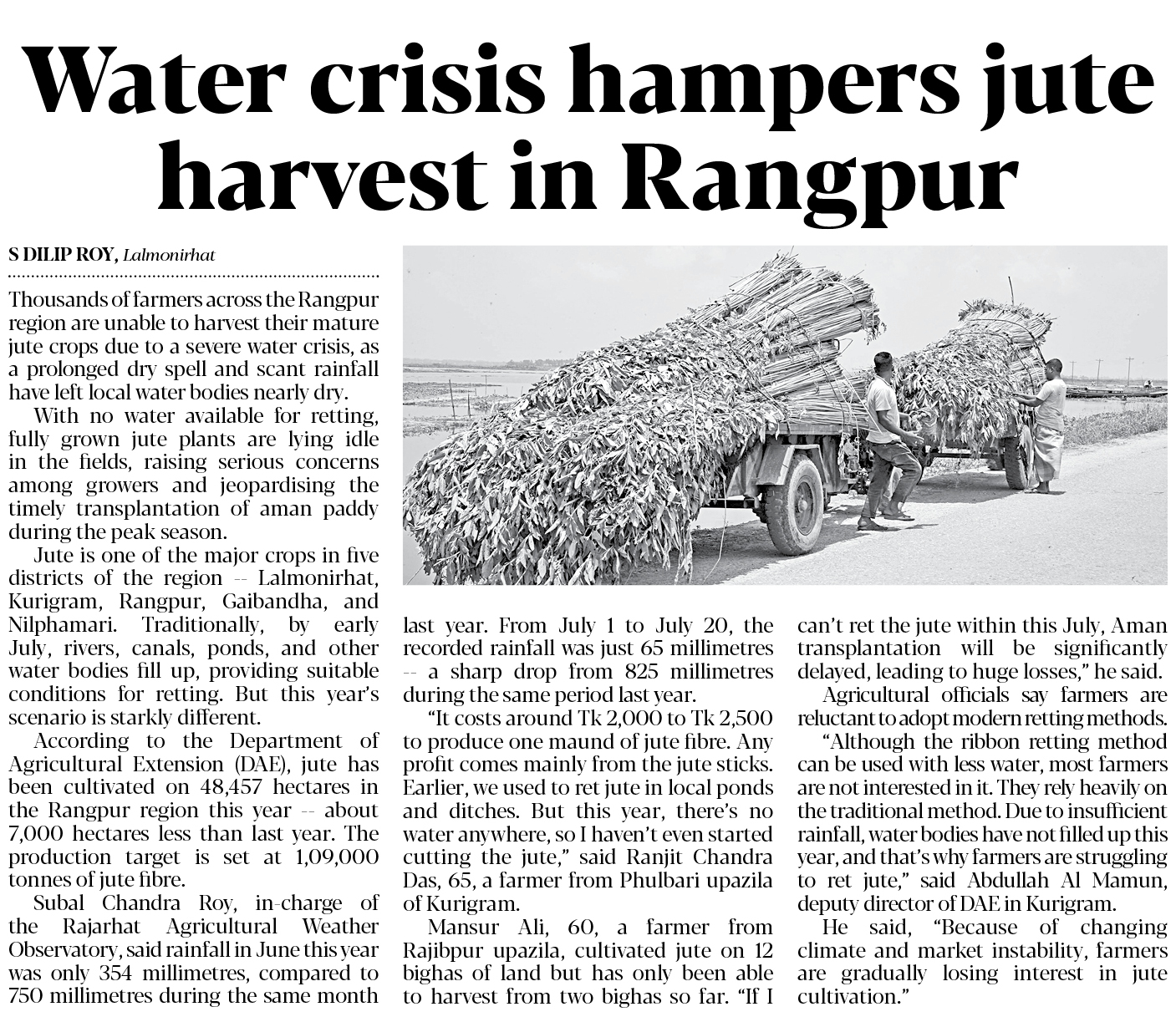 Water crisis hampers jute harvest in Rangpur

S DILIP ROY, Lalmonirhat

Thousands of farmers across the Rangpur region are unable to harvest their mature jute crops due to a severe water crisis, as a prolonged dry spell and scant rainfall have left local water bodies nearly dry.

With no water available for retting, fully grown jute plants are lying idle in the fields, raising serious concerns among growers and jeopardising the timely transplantation of aman paddy during the peak season.

Jute is one of the major crops in five districts of the region -- Lalmonirhat, Kurigram, Rangpur, Gaibandha, and Nilphamari. Traditionally, by early July, rivers, canals, ponds, and other water bodies fill up, providing suitable conditions for retting. But this year's scenario is starkly different.

According to the Department of Agricultural Extension (DAE), jute has been cultivated on 48,457 hectares in the Rangpur region this year -- about 7,000 hectares less than last year. The production target is set at 1,09,000 tonnes of jute fibre.

Subal Chandra Roy, in-charge of the Rajarhat Agricultural Weather Observatory, said rainfall in June this year was only 354 millimetres, compared to 750 millimetres during the same month last year. From July 1 to July 20, the recorded rainfall was just 65 millimetres -- a sharp drop from 825 millimetres during the same period last year.

"It costs around Tk 2,000 to Tk 2,500 to produce one maund of jute fibre. Any profit comes mainly from the jute sticks. Earlier, we used to ret jute in local ponds and ditches. But this year, there's no water anywhere, so I haven't even started cutting the jute," said Ranjit Chandra Das, 65, a farmer from Phulbari upazila of Kurigram.

Mansur Ali, 60, a farmer from Rajibpur upazila, cultivated jute on 12 bighas of land but has only been able to harvest from two bighas so far. "If I can't ret the jute within this July, Aman transplantation will be significantly delayed, leading to huge losses," he said.

Agricultural officials say farmers are reluctant to adopt modern retting methods.

"Although the ribbon retting method can be used with less water, most farmers are not interested in it. They rely heavily on the traditional method. Due to insufficient rainfall, water bodies have not filled up this year, and that's why farmers are struggling to ret jute," said Abdullah Al Mamun, deputy director of DAE in Kurigram.

He said, "Because of changing climate and market instability, farmers are gradually losing interest in jute cultivation."